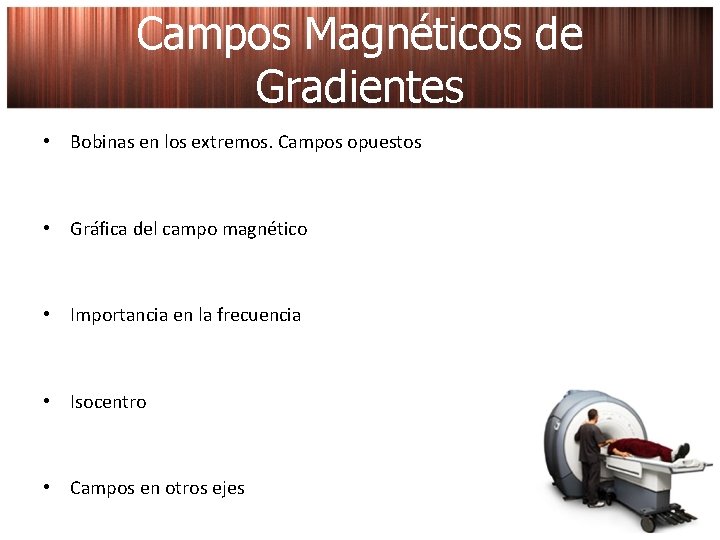 Campos Magnéticos de Gradientes

• Bobinas en los extremos. Campos opuestos

• Gráfica del campo magnético

• Importancia en la frecuencia

• Isocentro

• Campos en otros ejes